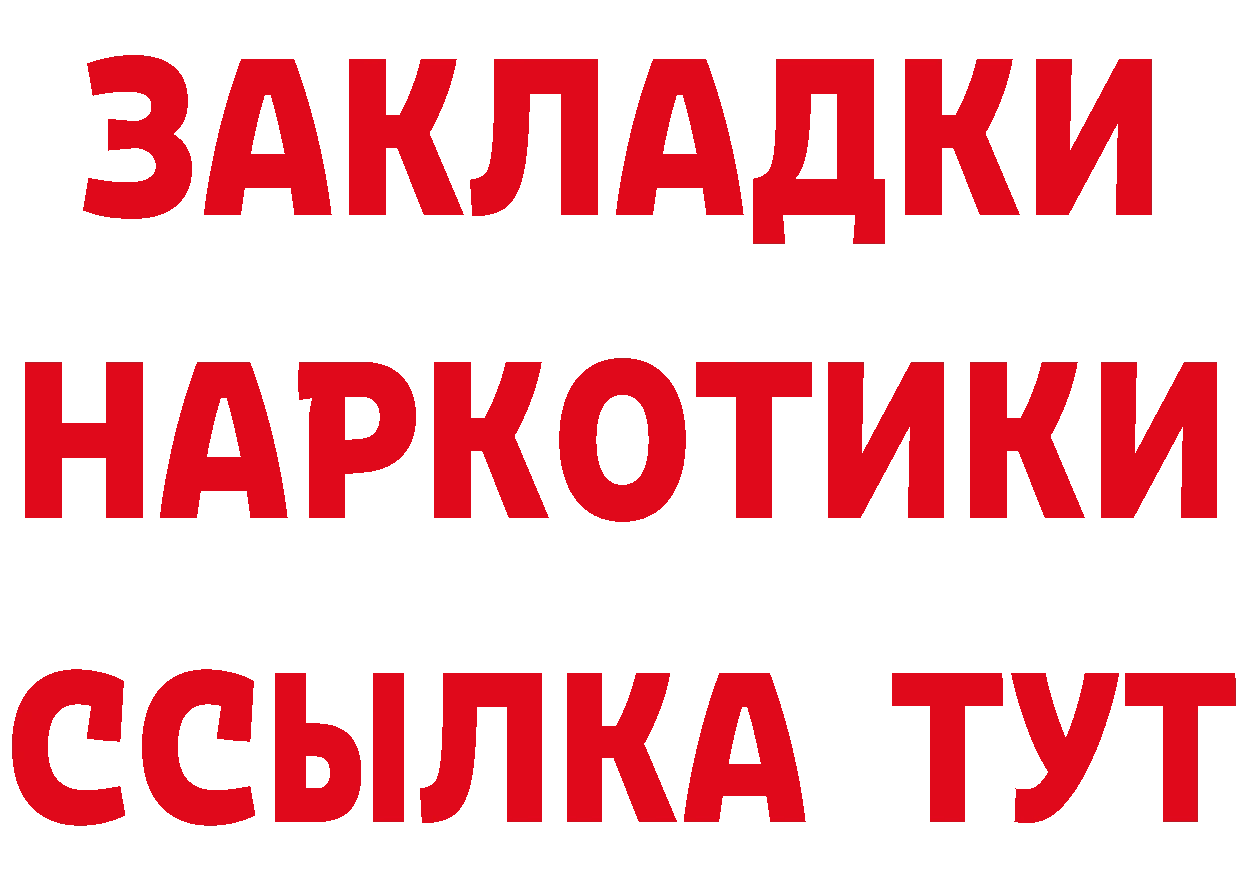 ЗАКЛАДКИ НАРКОТИКИ ССЫЛКА ТУТ